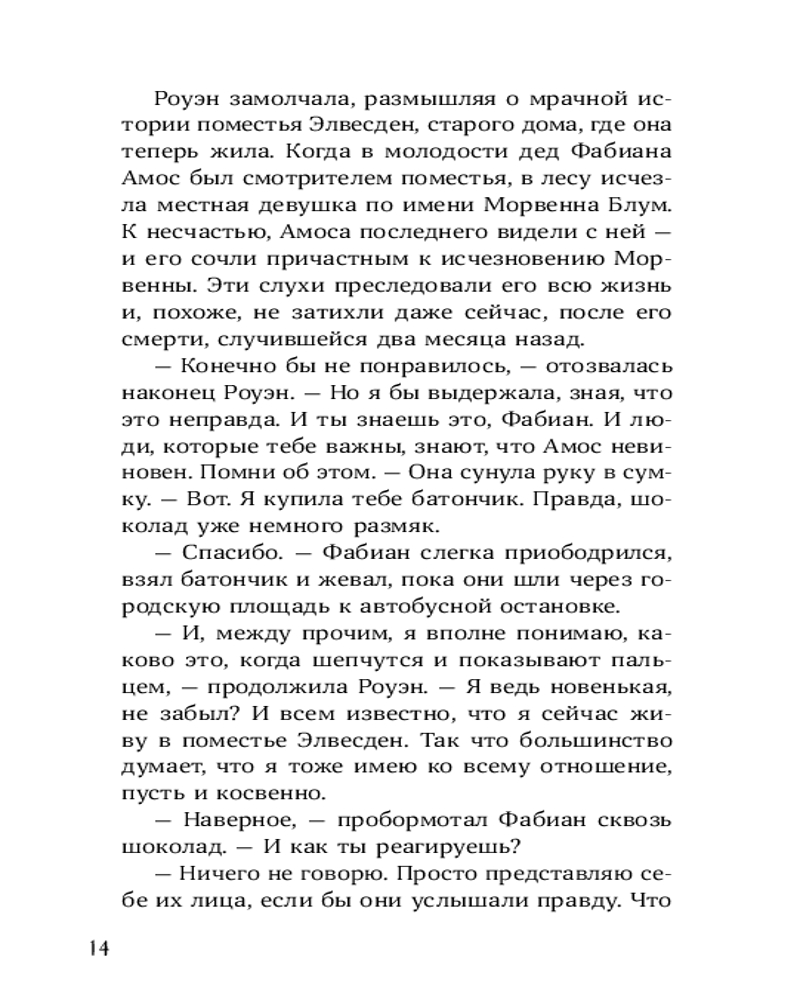 Роуэн замолчала, размышляя о мрачной истории поместья Элвесден, старого дома, где она теперь жила. Когда в молодости дед Фабиана Амос был смотрителем поместья, в лесу исчезла местная девушка по имени Морвенна Блум. К несчастью, Амоса последнего видели с ней — и его сочли причастным к исчезновению Морвенны. Эти слухи преследовали его всю жизнь и, похоже, не затихли даже сейчас, после его смерти, случившейся два месяца назад.

— Конечно бы не понравилось, — отозвалась наконец Роуэн. — Но я бы выдержала, зная, что это неправда. И ты знаешь это, Фабиан. И люди, которые тебе важны, знают, что Амос невиновен. Помни об этом. — Она сунула руку в сумку. — Вот. Я купила тебе батончик. Правда, шоколад уже немного размяк.

— Спасибо. — Фабиан слегка приободрился, взял батончик и жевал, пока они шли через городскую площадь к автобусной остановке.

— И, между прочим, я вполне понимаю, каково это, когда шепчутся и показывают пальцем, — продолжила Роуэн. — Я ведь новенькая, не забыл? И всем известно, что я сейчас живу в поместье Элвесден. Так что большинство думает, что я тоже имею ко всему отношение, пусть и косвенно.

— Наверное, — пробормотал Фабиан сквозь шоколад. — И как ты реагируешь?

— Ничего не говорю. Просто представляю себе их лица, если бы они услышали правду. Что

14